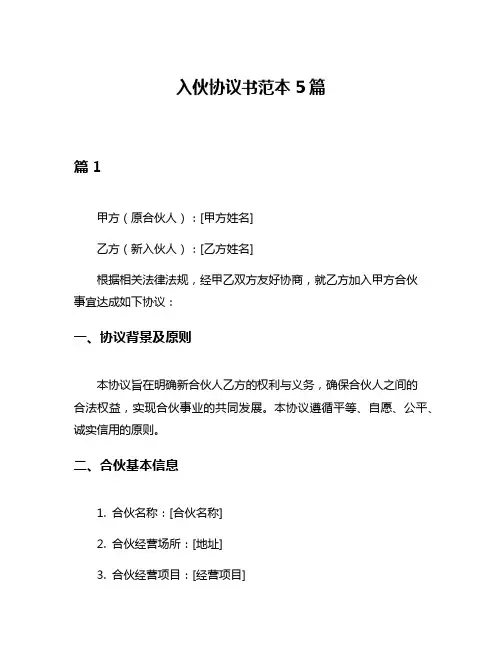 入伙协议书范本 5 篇

篇 1

甲方（原合伙人）：[甲方姓名]

乙方（新入伙人）：[乙方姓名]

根据相关法律法规，经甲乙双方友好协商，就乙方加入甲方合伙事宜达成如下协议：

一、协议背景及原则

本协议旨在明确新合伙人乙方的权利与义务，确保合伙人之间的合法权益，实现合伙事业的共同发展。本协议遵循平等、自愿、公平、诚实信用的原则。

二、合伙基本信息

1. 合伙名称：[合伙名称]

2. 合伙经营场所：[地址]

3. 合伙经营项目：[经营项目]